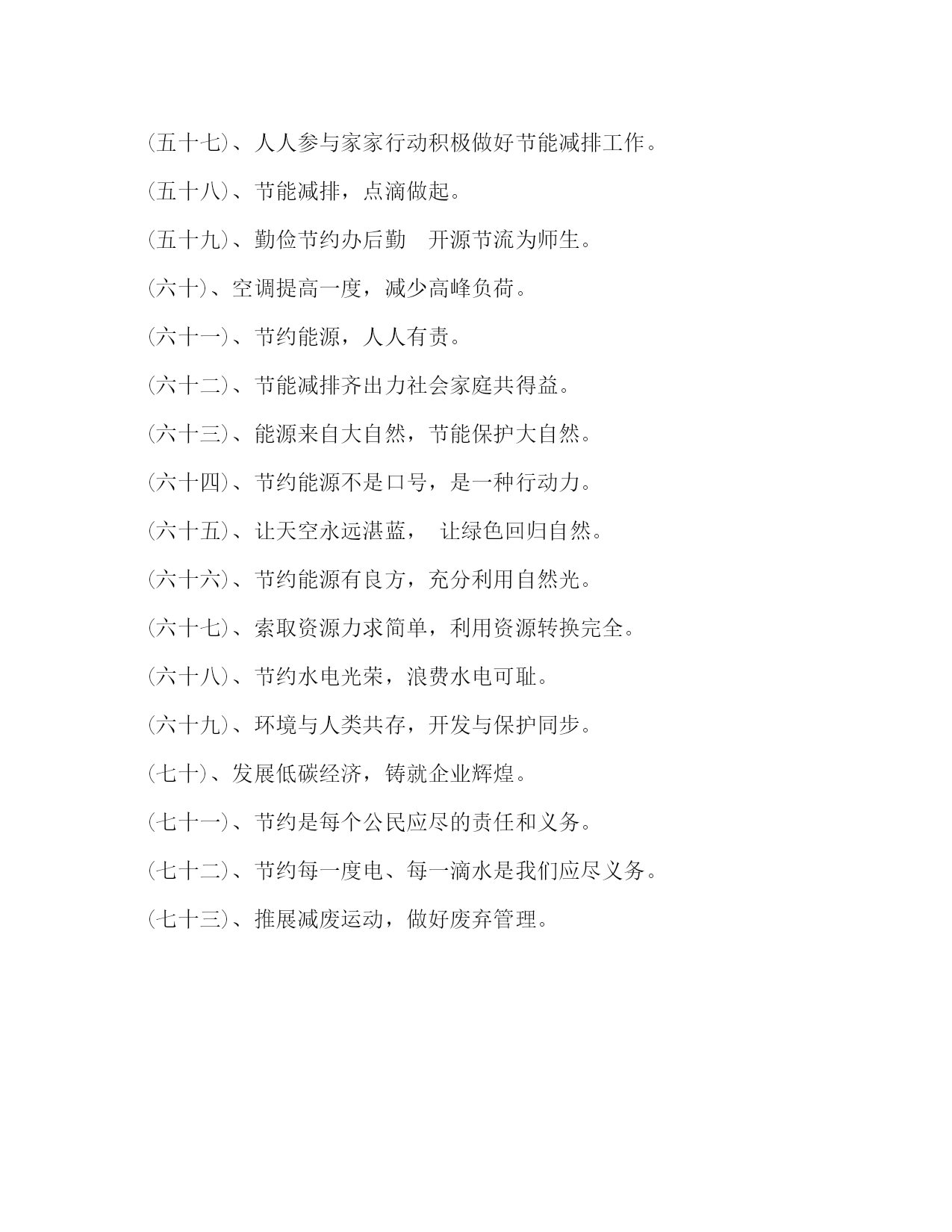 (五十七)、人人参与家家行动积极做好节能减排工作。

(五十八)、节能减排，点滴做起。

(五十九)、勤俭节约办后勤　开源节流为师生。

(六十)、空调提高一度，减少高峰负荷。

(六十一)、节约能源，人人有责。

(六十二)、节能减排齐出力社会家庭共得益。

(六十三)、能源来自大自然，节能保护大自然。

(六十四)、节约能源不是口号，是一种行动力。

(六十五)、让天空永远湛蓝，　让绿色回归自然。

(六十六)、节约能源有良方，充分利用自然光。

(六十七)、索取资源力求简单，利用资源转换完全。

(六十八)、节约水电光荣，浪费水电可耻。

(六十九)、环境与人类共存，开发与保护同步。

(七十)、发展低碳经济，铸就企业辉煌。

(七十一)、节约是每个公民应尽的责任和义务。

(七十二)、节约每一度电、每一滴水是我们应尽义务。

(七十三)、推展减废运动，做好废弃管理。